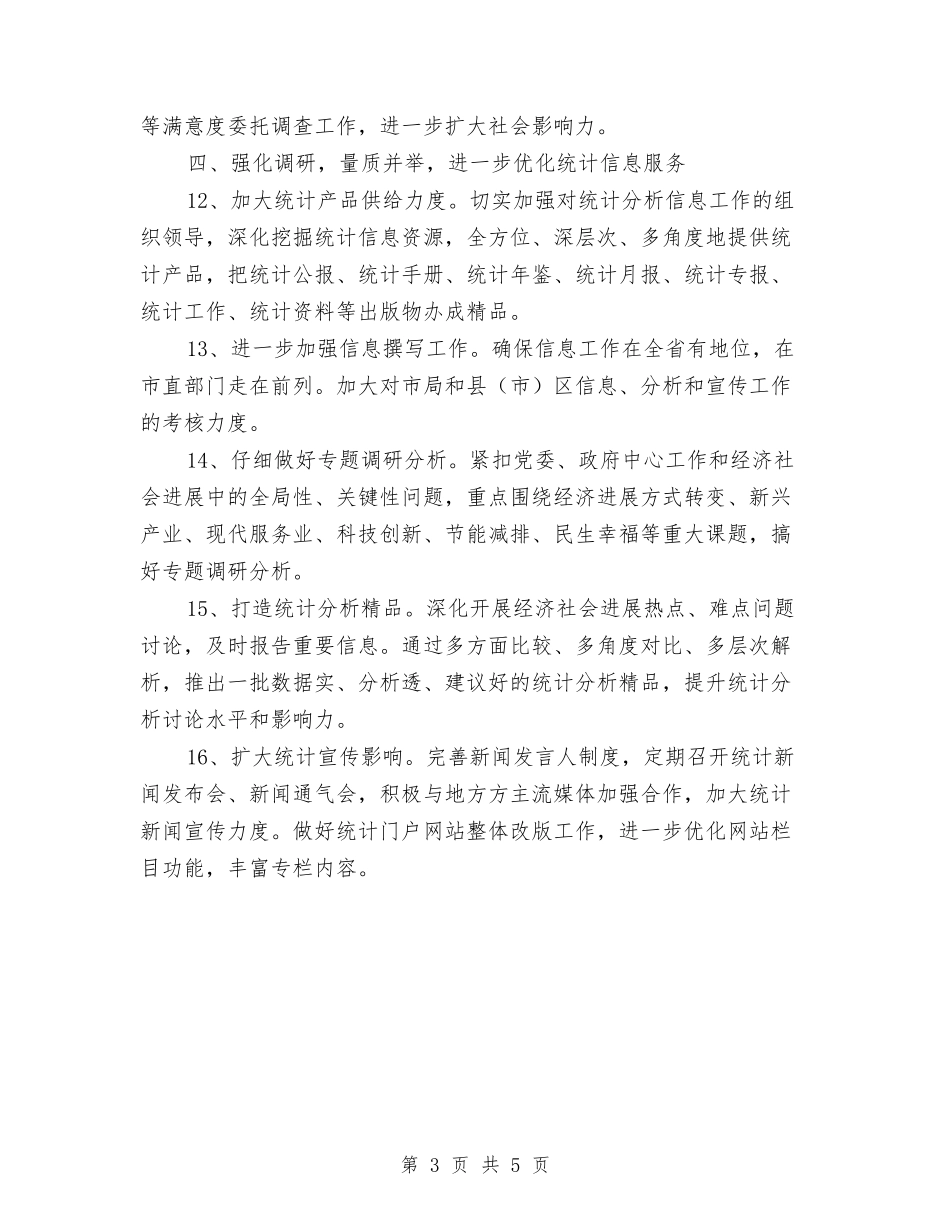 等满意度委托调查工作，进一步扩大社会影响力。

四、强化调研，量质并举，进一步优化统计信息服务

12、加大统计产品供给力度。切实加强对统计分析信息工作的组织领导，深化挖掘统计信息资源，全方位、深层次、多角度地提供统计产品，把统计公报、统计手册、统计年鉴、统计月报、统计专报、统计工作、统计资料等出版物办成精品。

13、进一步加强信息撰写工作。确保信息工作在全省有地位，在市直部门走在前列。加大对市局和县（市）区信息、分析和宣传工作的考核力度。

14、仔细做好专题调研分析。紧扣党委、政府中心工作和经济社会进展中的全局性、关键性问题，重点围绕经济进展方式转变、新兴产业、现代服务业、科技创新、节能减排、民生幸福等重大课题，搞好专题调研分析。

15、打造统计分析精品。深化开展经济社会进展热点、难点问题讨论，及时报告重要信息。通过多方面比较、多角度对比、多层次解析，推出一批数据实、分析透、建议好的统计分析精品，提升统计分析讨论水平和影响力。

16、扩大统计宣传影响。完善新闻发言人制度，定期召开统计新闻发布会、新闻通气会，积极与地方方主流媒体加强合作，加大统计新闻宣传力度。做好统计门户网站整体改版工作，进一步优化网站栏目功能，丰富专栏内容。

第 3 页 共 5 页